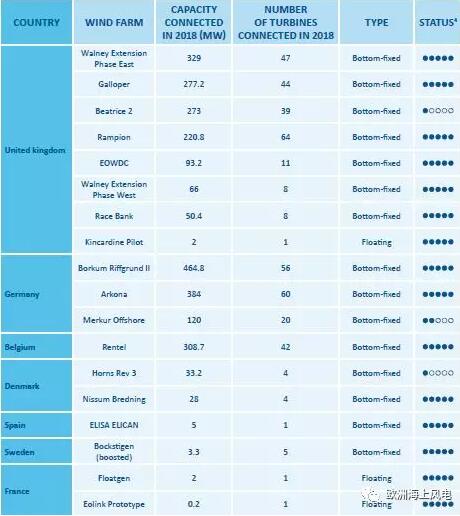 | COUNTRY | WIND FARM | CAPACITY CONNECTED IN 2018 (MW) | NUMBER OF TURBINES CONNECTED IN 2018 | TYPE | STATUS$^4$ |
|---|---|---|---|---|---|
| United kingdom | Walney Extension Phase East | 329 | 47 | Bottom-fixed | ●●●●● |
| | Galloper | 277.2 | 44 | Bottom-fixed | ●●●●● |
| | Beatrice 2 | 273 | 39 | Bottom-fixed | ●○○○○ |
| | Rampion | 220.8 | 64 | Bottom-fixed | ●●●●● |
| | EOWDC | 93.2 | 11 | Bottom-fixed | ●●●●● |
| | Walney Extension Phase West | 66 | 8 | Bottom-fixed | ●●●●● |
| | Race Bank | 50.4 | 8 | Bottom-fixed | ●●●●● |
| | Kincardine Pilot | 2 | 1 | Floating | ●●●●● |
| Germany | Borkum Riffgrund II | 464.8 | 56 | Bottom-fixed | ●●●●● |
| | Arkona | 384 | 60 | Bottom-fixed | ●●●●● |
| | Merkur Offshore | 120 | 20 | Bottom-fixed | ●●○○○ |
| Belgium | Rentel | 308.7 | 42 | Bottom-fixed | ●●●●● |
| Denmark | Horns Rev 3 | 33.2 | 4 | Bottom-fixed | ●○○○○ |
| | Nissum Bredning | 28 | 4 | Bottom-fixed | ●●●●● |
| Spain | ELISA ELICAN | 5 | 1 | Bottom-fixed | ●●●●● |
| Sweden | Bockstigen (boosted) | 3.3 | 5 | Bottom-fixed | ●●●●● |
| France | Floatgen | 2 | 1 | Floating | ●●●●● |
| | Eolink Prototype | 0.2 | 1 | Floating | ●●●●● |

欧洲海上风电